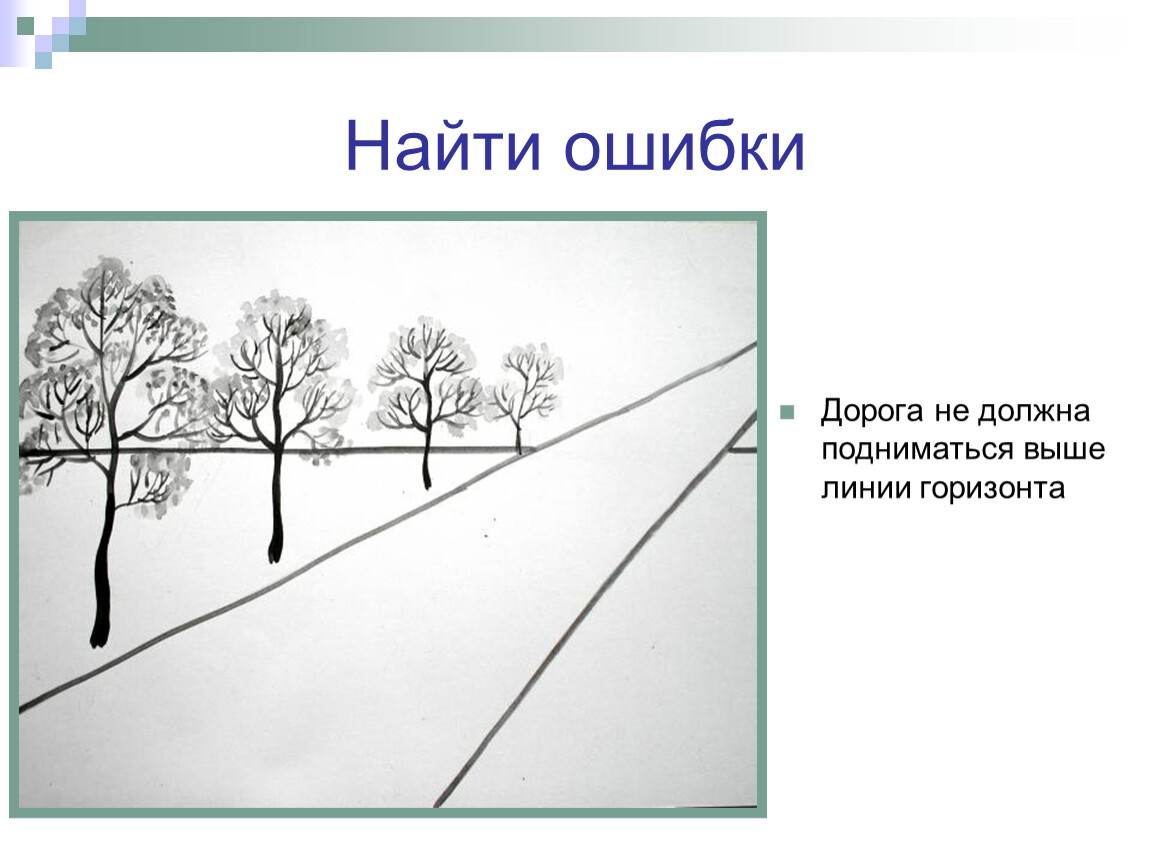 Найти ошибки

Дорога не должна подниматься выше линии горизонта